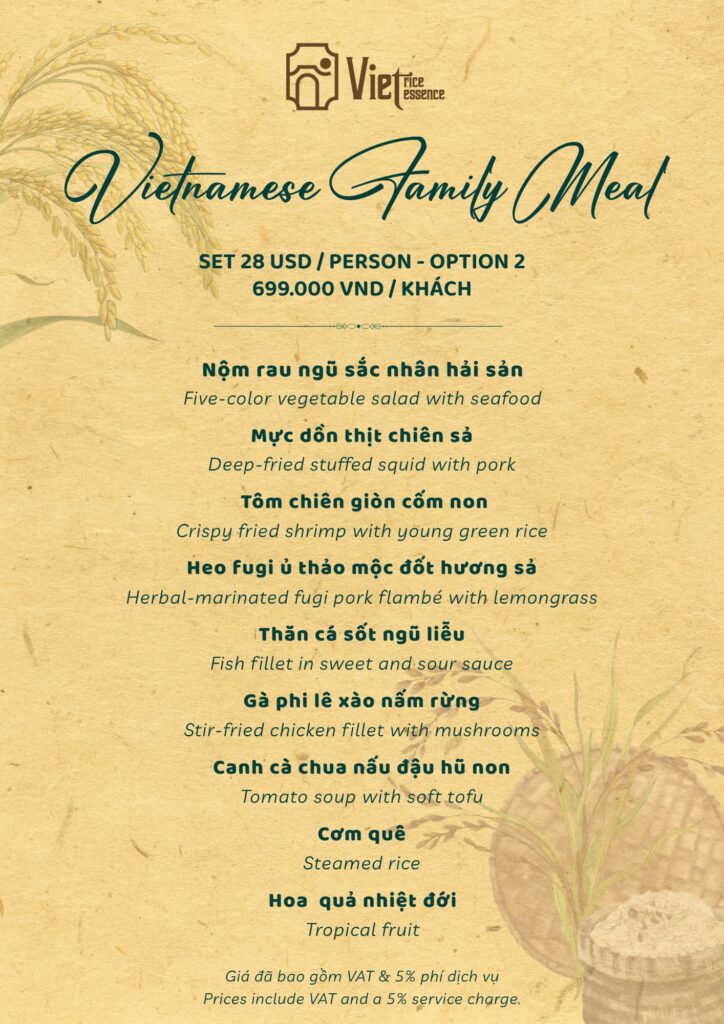 Viet rice essence

Vietnamese Family Meal

SET 28 USD / PERSON - OPTION 2
699.000 VND / KHÁCH

Nộm rau ngũ sắc nhân hải sản
Five-color vegetable salad with seafood

Mực dồn thịt chiên sả
Deep-fried stuffed squid with pork

Tôm chiên giòn cốm non
Crispy fried shrimp with young green rice

Heo fugi ủ thảo mộc đốt hương sả
Herbal-marinated fugi pork flambé with lemongrass

Thăn cá sốt ngũ liễu
Fish fillet in sweet and sour sauce

Gà phi lê xào nấm rừng
Stir-fried chicken fillet with mushrooms

Canh cà chua nấu đậu hũ non
Tomato soup with soft tofu

Cơm quê
Steamed rice

Hoa quả nhiệt đới
Tropical fruit

Giá đã bao gồm VAT & 5% phí dịch vụ
Prices include VAT and a 5% service charge.